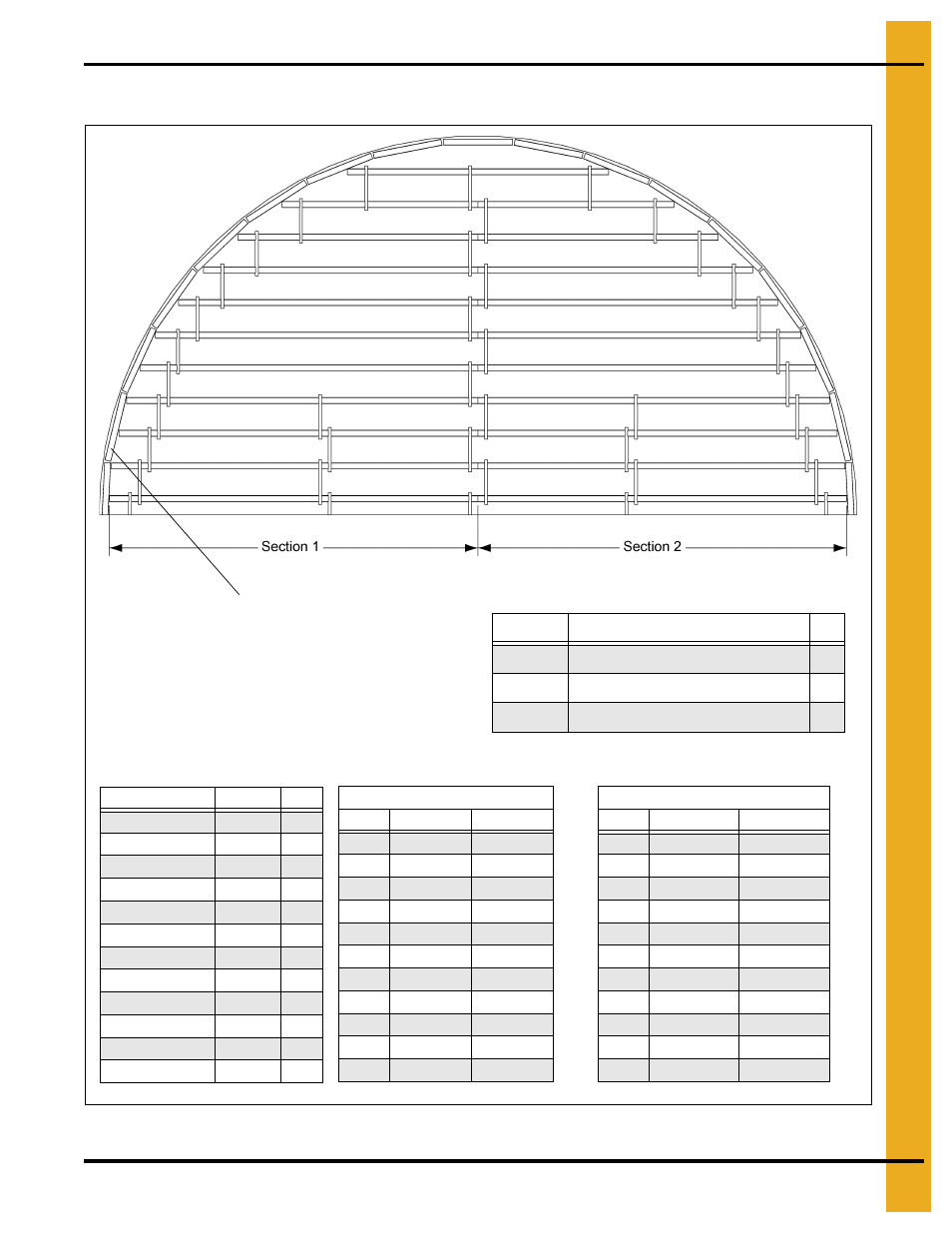 Section 1

Section 2